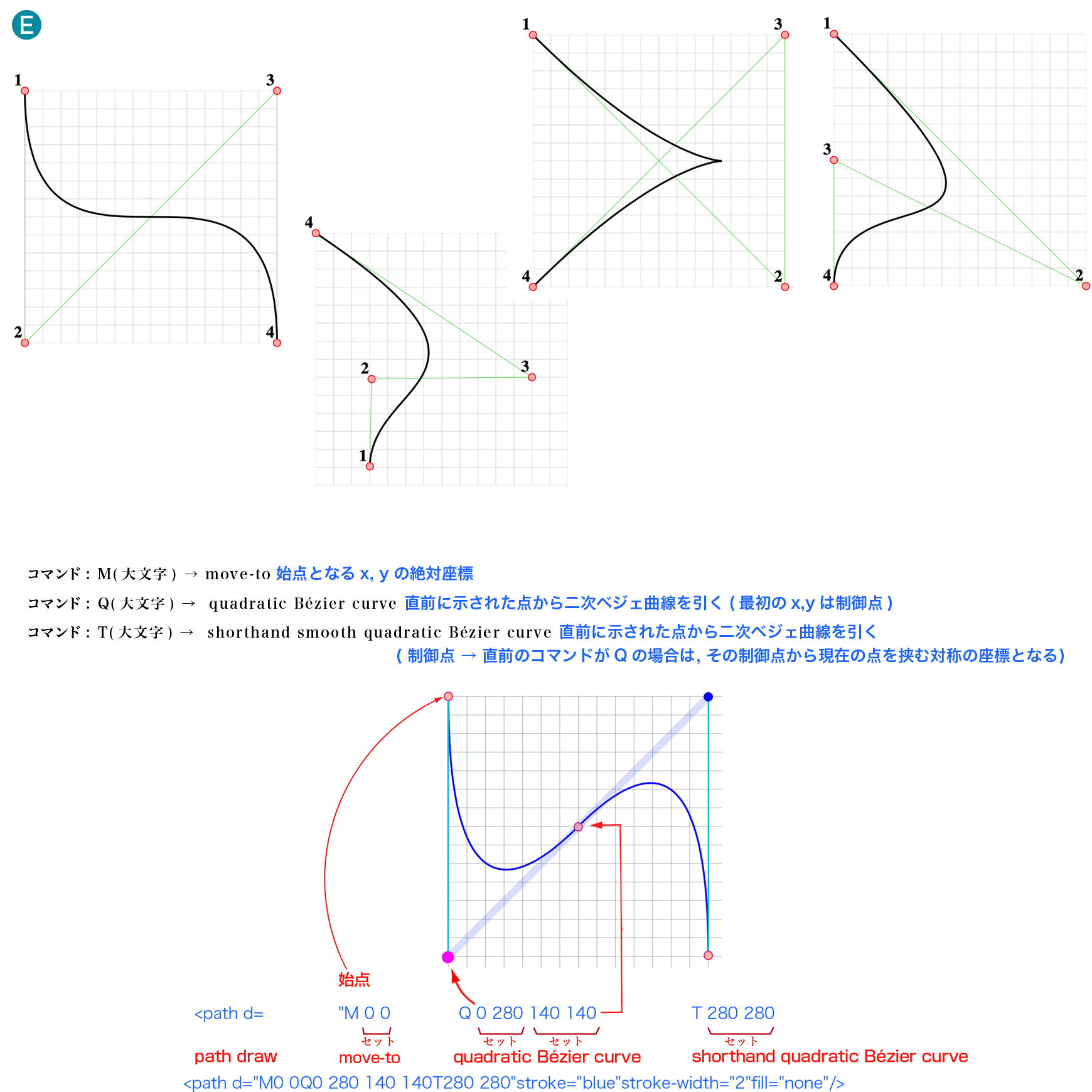 E

1
3
2
4

4
2
3
1

1
3
4
2

1
3
4
2

コマンド : M( 大文字 ) → move-to 始点となる x, y の絶対座標

コマンド : Q( 大文字 ) → quadratic Bézier curve 直前に示された点から二次ベジェ曲線を引く ( 最初の x,y は制御点 )

コマンド : T( 大文字 ) → shorthand smooth quadratic Bézier curve 直前に示された点から二次ベジェ曲線を引く ( 制御点 → 直前のコマンドが Q の場合は, その制御点から現在の点を挟む対称の座標となる)

始点

<path d= "M 0 0 Q 0 280 140 140 T 280 280

セット セット セット セット

path draw move-to quadratic Bézier curve shorthand quadratic Bézier curve

<path d="M0 0Q0 280 140 140T280 280"stroke="blue"stroke-width="2"fill="none"/>